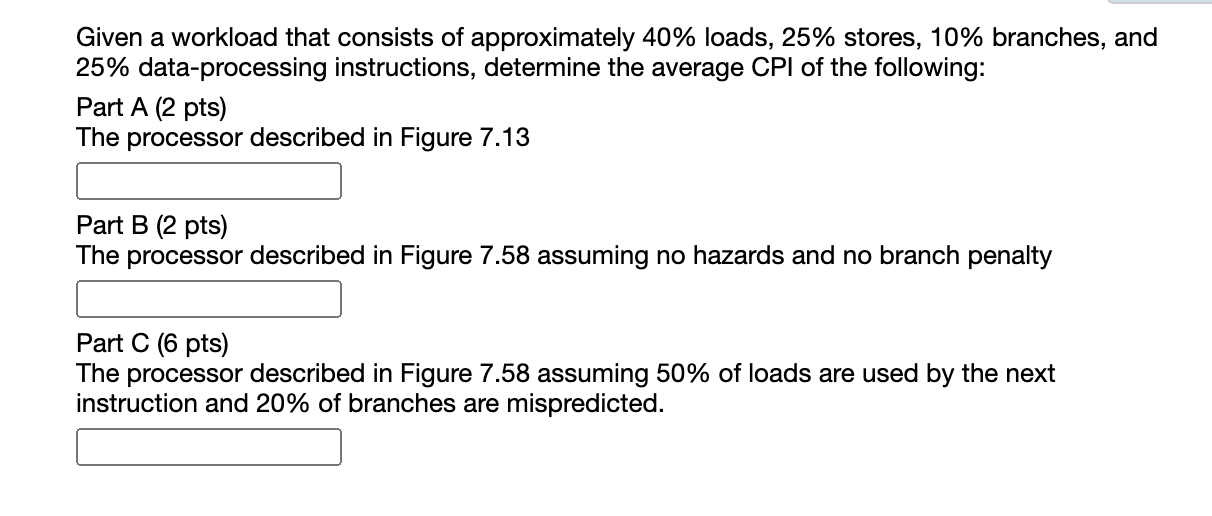 Given a workload that consists of approximately 40% loads, 25% stores, 10% branches, and 25% data-processing instructions, determine the average CPI of the following:

Part A (2 pts)
The processor described in Figure 7.13

Part B (2 pts)
The processor described in Figure 7.58 assuming no hazards and no branch penalty

Part C (6 pts)
The processor described in Figure 7.58 assuming 50% of loads are used by the next instruction and 20% of branches are mispredicted.